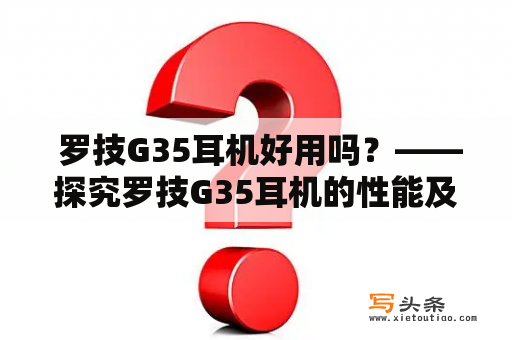 罗技G35耳机好用吗？——探究罗技G35耳机的性能及

写头条
www.xietoutiao.com